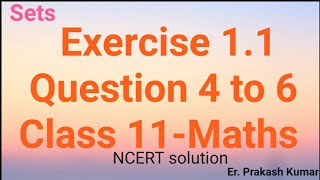 Sets

Exercise 1.1
Question 4 to 6
Class 11-Maths

NCERT solution

Er. Prakash Kumar